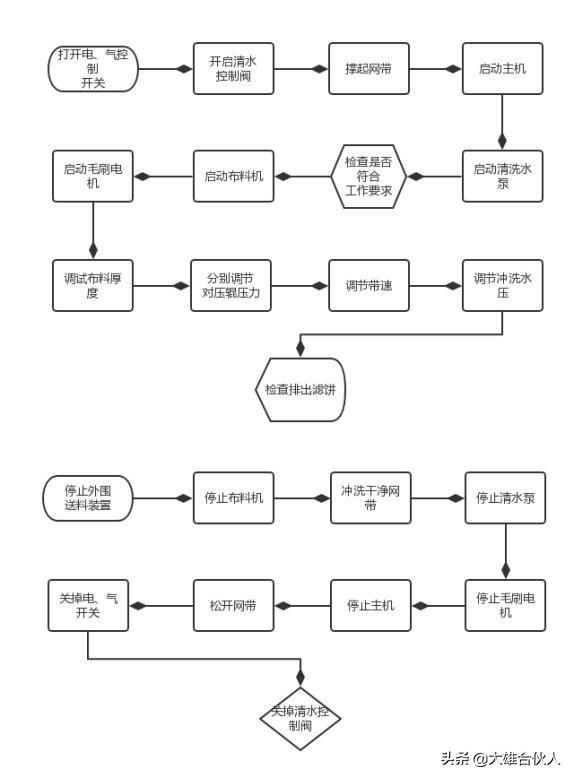 打开电、气控制开关

开启清水控制阀

撑起网带

启动主机

启动清洗水泵

检查是否符合工作要求

启动布料机

启动毛刷电机

调试布料厚度

分别调节对压辊压力

调节带速

调节冲洗水压

检查排出滤饼

停止外围送料装置

停止布料机

冲洗干净网带

停止清水泵

停止毛刷电机

停止主机

松开网带

关掉电、气开关

关掉清水控制阀

头条 @大雄合伙人